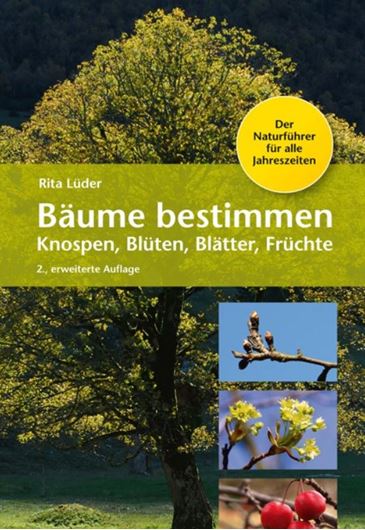 Der Naturführer für alle Jahreszeiten

Rita Lüder

Bäume bestimmen

Knospen, Blüten, Blätter, Früchte

2., erweiterte Auflage